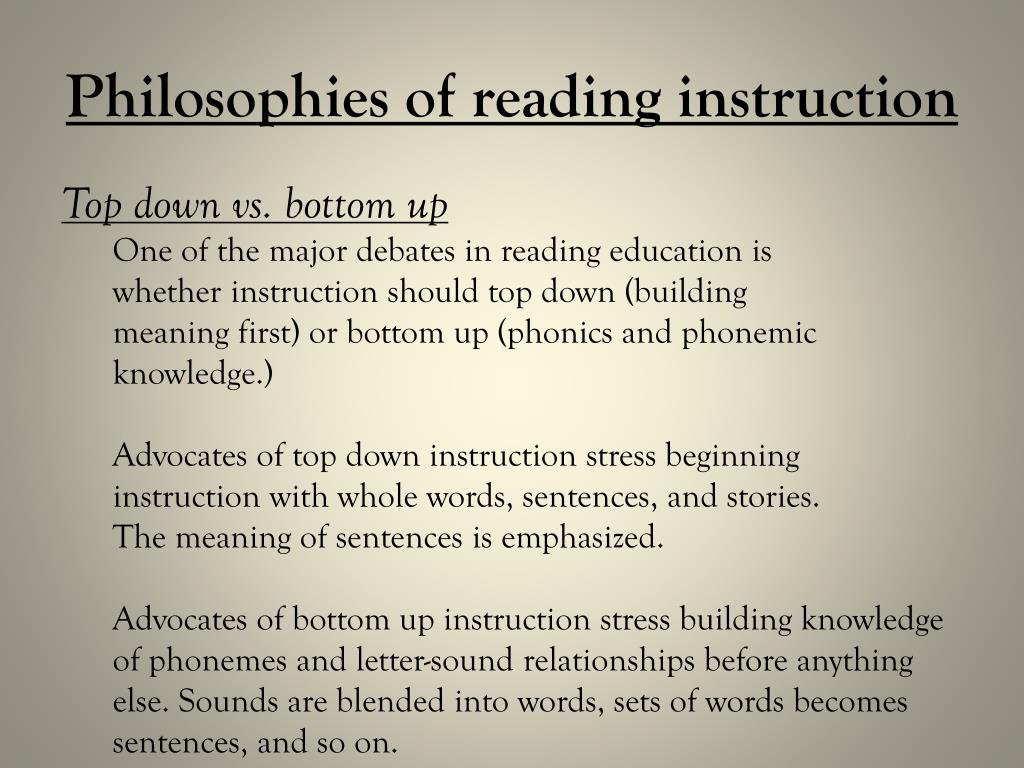 Philosophies of reading instruction

Top down vs. bottom up

One of the major debates in reading education is whether instruction should top down (building meaning first) or bottom up (phonics and phonemic knowledge.)

Advocates of top down instruction stress beginning instruction with whole words, sentences, and stories. The meaning of sentences is emphasized.

Advocates of bottom up instruction stress building knowledge of phonemes and letter-sound relationships before anything else. Sounds are blended into words, sets of words becomes sentences, and so on.